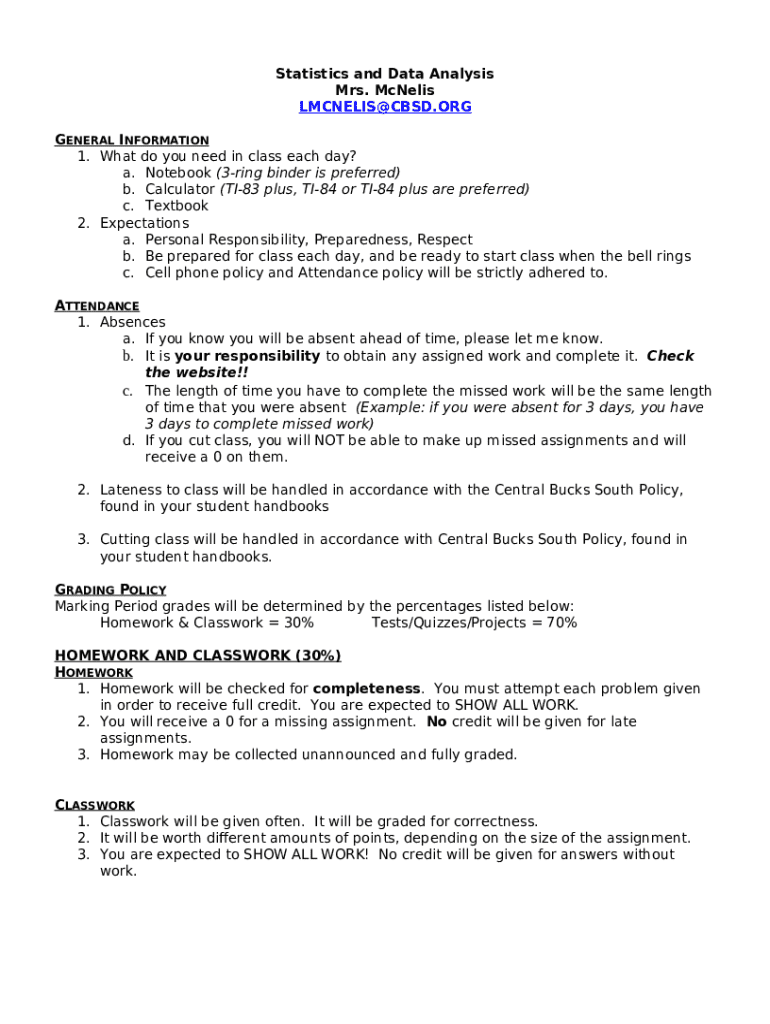 Statistics and Data Analysis
Mrs. McNelis
LMCNELIS@CBSD.ORG

GENERAL INFORMATION
1. What do you need in class each day?
a. Notebook (3-ring binder is preferred)
b. Calculator (TI-83 plus, TI-84 or TI-84 plus are preferred)
c. Textbook
2. Expectations
a. Personal Responsibility, Preparedness, Respect
b. Be prepared for class each day, and be ready to start class when the bell rings
c. Cell phone policy and Attendance policy will be strictly adhered to.

ATTENDANCE
1. Absences
a. If you know you will be absent ahead of time, please let me know.
b. It is your responsibility to obtain any assigned work and complete it. Check the website!!
c. The length of time you have to complete the missed work will be the same length of time that you were absent (Example: if you were absent for 3 days, you have 3 days to complete missed work)
d. If you cut class, you will NOT be able to make up missed assignments and will receive a 0 on them.

2. Lateness to class will be handled in accordance with the Central Bucks South Policy, found in your student handbooks

3. Cutting class will be handled in accordance with Central Bucks South Policy, found in your student handbooks.

GRADING POLICY
Marking Period grades will be determined by the percentages listed below:
Homework & Classwork = 30% Tests/Quizzes/Projects = 70%

HOMEWORK AND CLASSWORK (30%)
HOMEWORK
1. Homework will be checked for completeness. You must attempt each problem given in order to receive full credit. You are expected to SHOW ALL WORK.
2. You will receive a 0 for a missing assignment. No credit will be given for late assignments.
3. Homework may be collected unannounced and fully graded.

CLASSWORK
1. Classwork will be given often. It will be graded for correctness.
2. It will be worth different amounts of points, depending on the size of the assignment.
3. You are expected to SHOW ALL WORK! No credit will be given for answers without work.